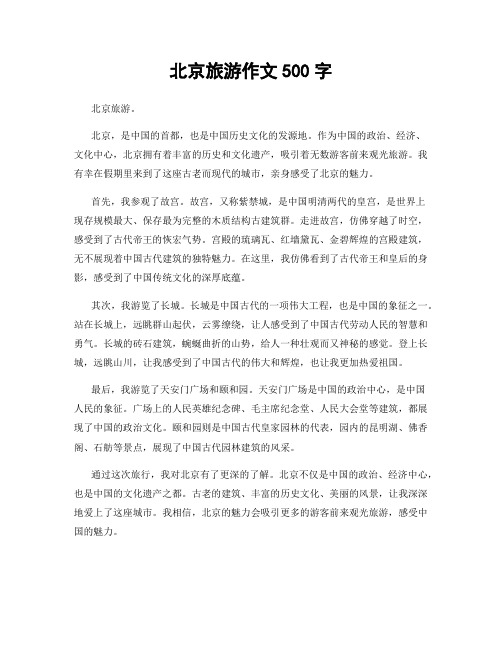 北京旅游作文 500 字

北京旅游。

北京，是中国的首都，也是中国历史文化的发源地。作为中国的政治、经济、文化中心，北京拥有着丰富的历史和文化遗产，吸引着无数游客前来观光旅游。我有幸在假期里来到了这座古老而现代的城市，亲身感受了北京的魅力。

首先，我参观了故宫。故宫，又称紫禁城，是中国明清两代的皇宫，是世界上现存规模最大、保存最为完整的木质结构古建筑群。走进故宫，仿佛穿越了时空，感受到了古代帝王的恢宏气势。宫殿的琉璃瓦、红墙黛瓦、金碧辉煌的宫殿建筑，无不展现着中国古代建筑的独特魅力。在这里，我仿佛看到了古代帝王和皇后的身影，感受到了中国传统文化的深厚底蕴。

其次，我游览了长城。长城是中国古代的一项伟大工程，也是中国的象征之一。站在长城上，远眺群山起伏，云雾缭绕，让人感受到了中国古代劳动人民的智慧和勇气。长城的砖石建筑，蜿蜒曲折的山势，给人一种壮观而又神秘的感觉。登上长城，远眺山川，让我感受到了中国古代的伟大和辉煌，也让我更加热爱祖国。

最后，我游览了天安门广场和颐和园。天安门广场是中国的政治中心，是中国人民的象征。广场上的人民英雄纪念碑、毛主席纪念堂、人民大会堂等建筑，都展现了中国的政治文化。颐和园则是中国古代皇家园林的代表，园内的昆明湖、佛香阁、石舫等景点，展现了中国古代园林建筑的风采。

通过这次旅行，我对北京有了更深的了解。北京不仅是中国的政治、经济中心，也是中国的文化遗产之都。古老的建筑、丰富的历史文化、美丽的风景，让我深深地爱上了这座城市。我相信，北京的魅力会吸引更多的游客前来观光旅游，感受中国的魅力。